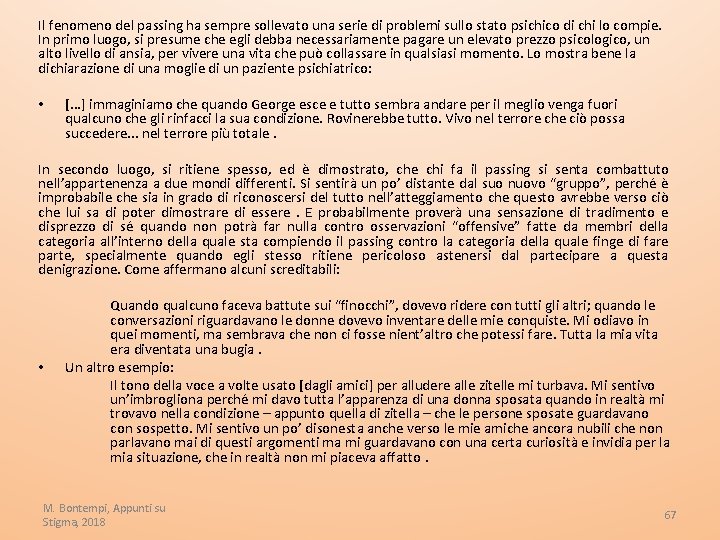 Il fenomeno del passing ha sempre sollevato una serie di problemi sullo stato psichico di chi lo compie. In primo luogo, si presume che egli debba necessariamente pagare un elevato prezzo psicologico, un alto livello di ansia, per vivere una vita che può collassare in qualsiasi momento. Lo mostra bene la dichiarazione di una moglie di un paziente psichiatrico:

• […] immaginiamo che quando George esce e tutto sembra andare per il meglio venga fuori qualcuno che gli rinfacci la sua condizione. Rovinerebbe tutto. Vivo nel terrore che ciò possa succedere... nel terrore più totale .

In secondo luogo, si ritiene spesso, ed è dimostrato, che chi fa il passing si senta combattuto nell'appartenenza a due mondi differenti. Si sentirà un po' distante dal suo nuovo "gruppo", perché è improbabile che sia in grado di riconoscersi del tutto nell'atteggiamento che questo avrebbe verso ciò che lui sa di poter dimostrare di essere . E probabilmente proverà una sensazione di tradimento e disprezzo di sé quando non potrà far nulla contro osservazioni "offensive" fatte da membri della categoria all'interno della quale sta compiendo il passing contro la categoria della quale finge di fare parte, specialmente quando egli stesso ritiene pericoloso astenersi dal partecipare a questa denigrazione. Come affermano alcuni screditabili:

Quando qualcuno faceva battute sui "finocchi", dovevo ridere con tutti gli altri; quando le conversazioni riguardavano le donne dovevo inventare delle mie conquiste. Mi odiavo in quei momenti, ma sembrava che non ci fosse nient'altro che potessi fare. Tutta la mia vita era diventata una bugia .

• Un altro esempio:

Il tono della voce a volte usato [dagli amici] per alludere alle zitelle mi turbava. Mi sentivo un'imbrogliona perché mi davo tutta l'apparenza di una donna sposata quando in realtà mi trovavo nella condizione – appunto quella di zitella – che le persone sposate guardavano con sospetto. Mi sentivo un po' disonesta anche verso le mie amiche ancora nubili che non parlavano mai di questi argomenti ma mi guardavano con una certa curiosità e invidia per la mia situazione, che in realtà non mi piaceva affatto .

M. Bontempi, Appunti su Stigma, 2018

67